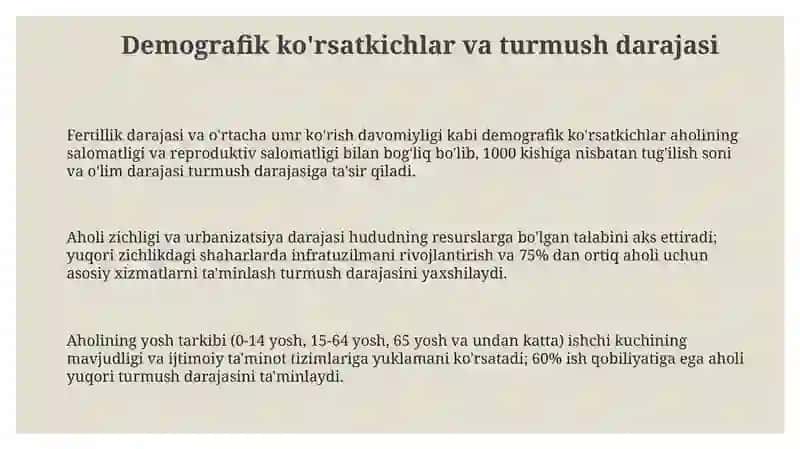 Demografik ko'rsatkichlar va turmush darajasi

Fertillik darajasi va o'rtacha umr ko'rish davomiyligi kabi demografik ko'rsatkichlar aholining salomatligi va reproduktiv salomatligi bilan bog'liq bo'lib, 1000 kishiga nisbatan tug'ilish soni va o'lim darajasi turmush darajasiga ta'sir qiladi.

Aholi zichligi va urbanizatsiya darajasi hududning resurslarga bo'lgan talabini aks ettiradi; yuqori zichlikdagi shaharlarda infratuzilmani rivojlantirish va 75% dan ortiq aholi uchun asosiy xizmatlarni ta'minlash turmush darajasini yaxshilaydi.

Aholining yosh tarkibi (0-14 yosh, 15-64 yosh, 65 yosh va undan katta) ishchi kuchining mavjudligi va ijtimoiy ta'minot tizimlariga yuklamani ko'rsatadi; 60% ish qobiliyatiga ega aholi yuqori turmush darajasini ta'minlaydi.